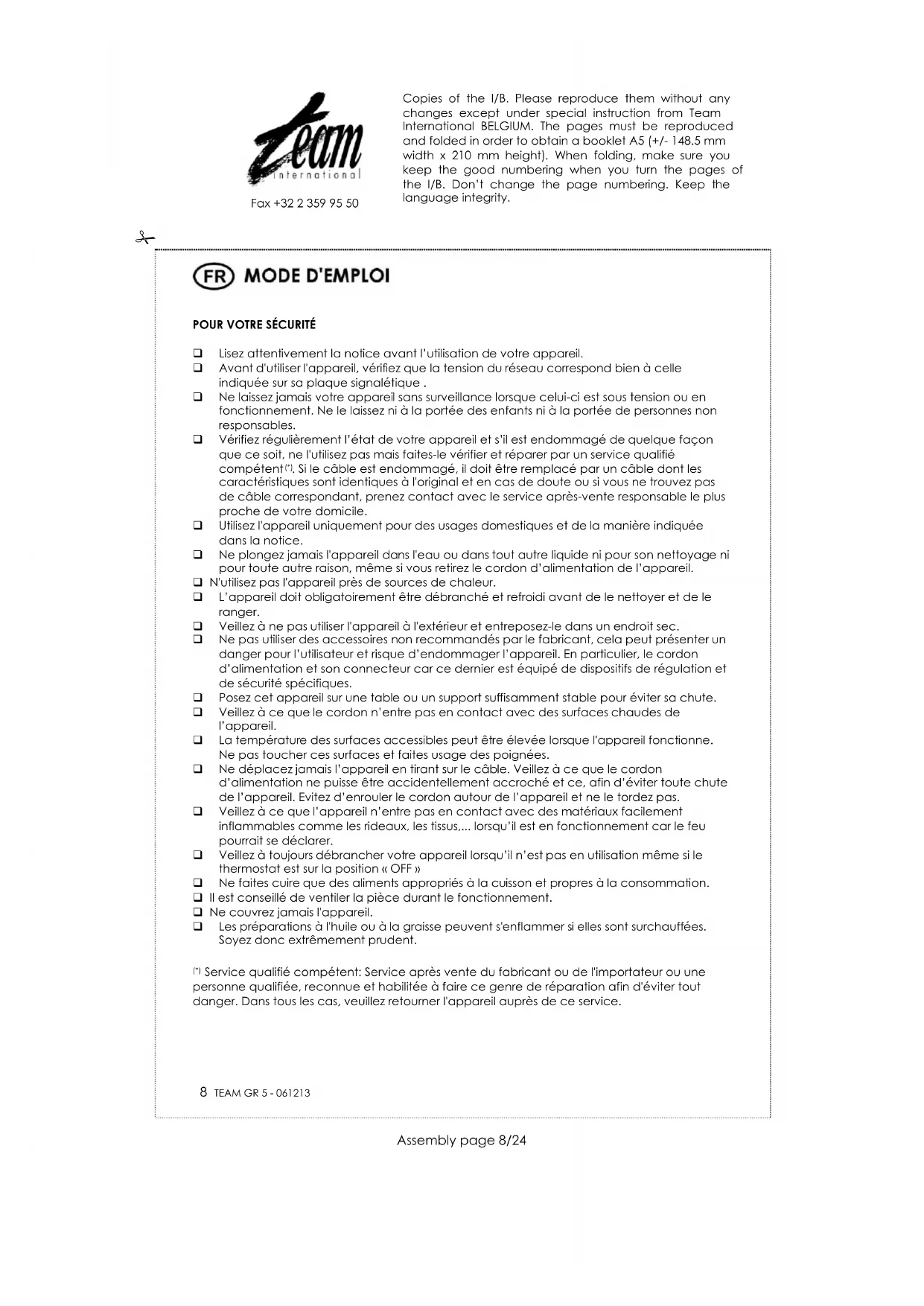 Team international

Fax +32 2 359 95 50

Copies of the I/B. Please reproduce them without any changes except under special instruction from Team International BELGIUM. The pages must be reproduced and folded in order to obtain a booklet A5 (+/- 148.5 mm width x 210 mm height). When folding, make sure you keep the good numbering when you turn the pages of the I/B. Don't change the page numbering. Keep the language integrity.

FR MODE D'EMPLOI

POUR VOTRE SÉCURITÉ

❑ Lisez attentivement la notice avant l'utilisation de votre appareil.
❑ Avant d'utiliser l'appareil, vérifiez que la tension du réseau correspond bien à celle indiquée sur sa plaque signalétique .
❑ Ne laissez jamais votre appareil sans surveillance lorsque celui-ci est sous tension ou en fonctionnement. Ne le laissez ni à la portée des enfants ni à la portée de personnes non responsables.
❑ Vérifiez régulièrement l'état de votre appareil et s'il est endommagé de quelque façon que ce soit, ne l'utilisez pas mais faites-le vérifier et réparer par un service qualifié compétent(*). Si le câble est endommagé, il doit être remplacé par un câble dont les caractéristiques sont identiques à l'original et en cas de doute ou si vous ne trouvez pas de câble correspondant, prenez contact avec le service après-vente responsable le plus proche de votre domicile.
❑ Utilisez l'appareil uniquement pour des usages domestiques et de la manière indiquée dans la notice.
❑ Ne plongez jamais l'appareil dans l'eau ou dans tout autre liquide ni pour son nettoyage ni pour toute autre raison, même si vous retirez le cordon d'alimentation de l'appareil.
❑ N'utilisez pas l'appareil près de sources de chaleur.
❑ L'appareil doit obligatoirement être débranché et refroidi avant de le nettoyer et de le ranger.
❑ Veillez à ne pas utiliser l'appareil à l'extérieur et entreposez-le dans un endroit sec.
❑ Ne pas utiliser des accessoires non recommandés par le fabricant, cela peut présenter un danger pour l'utilisateur et risque d'endommager l'appareil. En particulier, le cordon d'alimentation et son connecteur car ce dernier est équipé de dispositifs de régulation et de sécurité spécifiques.
❑ Posez cet appareil sur une table ou un support suffisamment stable pour éviter sa chute.
❑ Veillez à ce que le cordon n'entre pas en contact avec des surfaces chaudes de l'appareil.
❑ La température des surfaces accessibles peut être élevée lorsque l'appareil fonctionne. Ne pas toucher ces surfaces et faites usage des poignées.
❑ Ne déplacez jamais l'appareil en tirant sur le câble. Veillez à ce que le cordon d'alimentation ne puisse être accidentellement accroché et ce, afin d'éviter toute chute de l'appareil. Evitez d'enrouler le cordon autour de l'appareil et ne le tordez pas.
❑ Veillez à ce que l'appareil n'entre pas en contact avec des matériaux facilement inflammables comme les rideaux, les tissus,... lorsqu'il est en fonctionnement car le feu pourrait se déclarer.
❑ Veillez à toujours débrancher votre appareil lorsqu'il n'est pas en utilisation même si le thermostat est sur la position « OFF »
❑ Ne faites cuire que des aliments appropriés à la cuisson et propres à la consommation.
❑ Il est conseillé de ventiler la pièce durant le fonctionnement.
❑ Ne couvrez jamais l'appareil.
❑ Les préparations à l'huile ou à la graisse peuvent s'enflammer si elles sont surchauffées. Soyez donc extrêmement prudent.

(*) Service qualifié compétent: Service après vente du fabricant ou de l'importateur ou une personne qualifiée, reconnue et habilitée à faire ce genre de réparation afin d'éviter tout danger. Dans tous les cas, veuillez retourner l'appareil auprès de ce service.

8 TEAM GR 5 - 061213

Assembly page 8/24